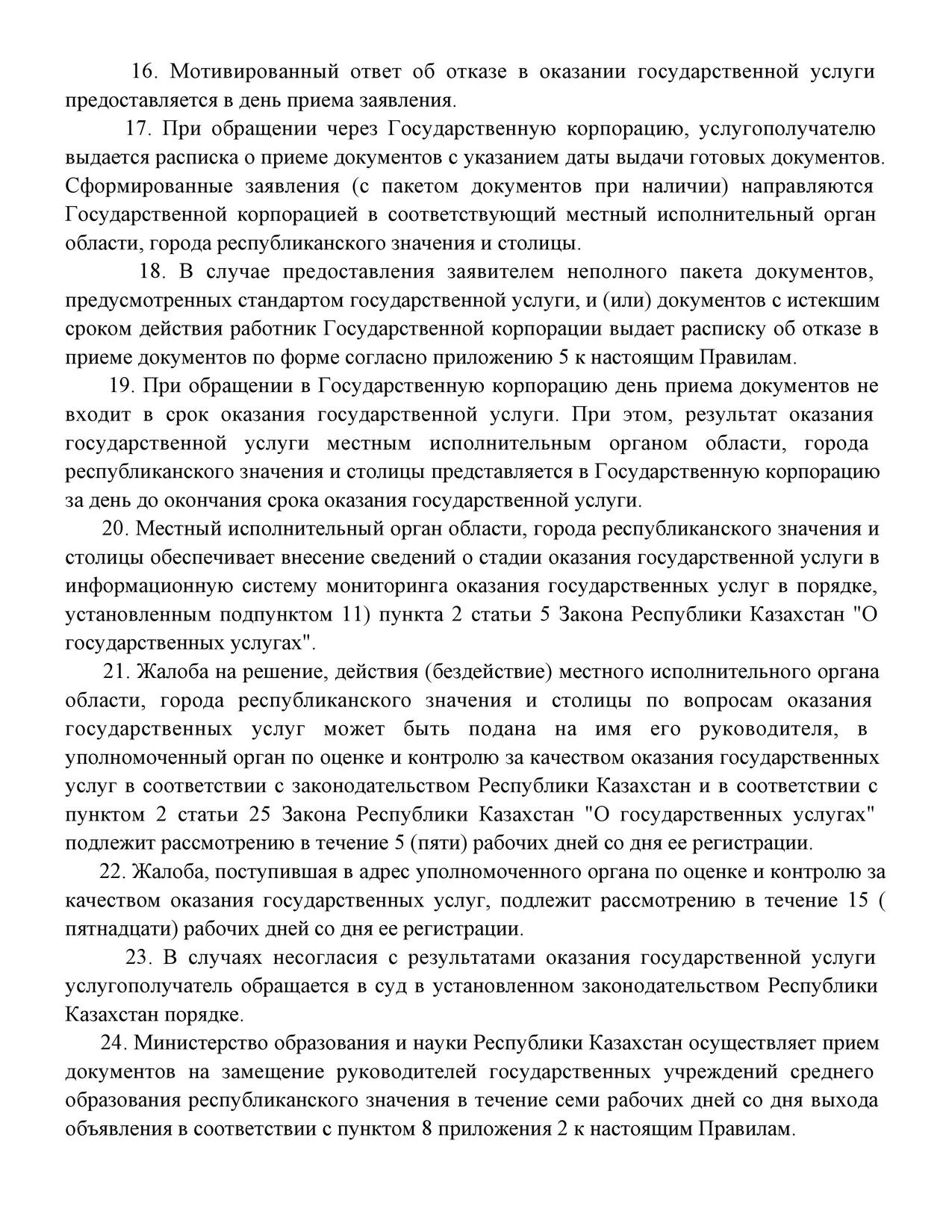 16. Мотивированный ответ об отказе в оказании государственной услуги предоставляется в день приема заявления.

17. При обращении через Государственную корпорацию, услугополучателю выдается расписка о приеме документов с указанием даты выдачи готовых документов. Сформированные заявления (с пакетом документов при наличии) направляются Государственной корпорацией в соответствующий местный исполнительный орган области, города республиканского значения и столицы.

18. В случае предоставления заявителем неполного пакета документов, предусмотренных стандартом государственной услуги, и (или) документов с истекшим сроком действия работник Государственной корпорации выдает расписку об отказе в приеме документов по форме согласно приложению 5 к настоящим Правилам.

19. При обращении в Государственную корпорацию день приема документов не входит в срок оказания государственной услуги. При этом, результат оказания государственной услуги местным исполнительным органом области, города республиканского значения и столицы представляется в Государственную корпорацию за день до окончания срока оказания государственной услуги.

20. Местный исполнительный орган области, города республиканского значения и столицы обеспечивает внесение сведений о стадии оказания государственной услуги в информационную систему мониторинга оказания государственных услуг в порядке, установленным подпунктом 11) пункта 2 статьи 5 Закона Республики Казахстан "О государственных услугах".

21. Жалоба на решение, действия (бездействие) местного исполнительного органа области, города республиканского значения и столицы по вопросам оказания государственных услуг может быть подана на имя его руководителя, в уполномоченный орган по оценке и контролю за качеством оказания государственных услуг в соответствии с законодательством Республики Казахстан и в соответствии с пунктом 2 статьи 25 Закона Республики Казахстан "О государственных услугах" подлежит рассмотрению в течение 5 (пяти) рабочих дней со дня ее регистрации.

22. Жалоба, поступившая в адрес уполномоченного органа по оценке и контролю за качеством оказания государственных услуг, подлежит рассмотрению в течение 15 ( пятнадцати) рабочих дней со дня ее регистрации.

23. В случаях несогласия с результатами оказания государственной услуги услугополучатель обращается в суд в установленном законодательством Республики Казахстан порядке.

24. Министерство образования и науки Республики Казахстан осуществляет прием документов на замещение руководителей государственных учреждений среднего образования республиканского значения в течение семи рабочих дней со дня выхода объявления в соответствии с пунктом 8 приложения 2 к настоящим Правилам.